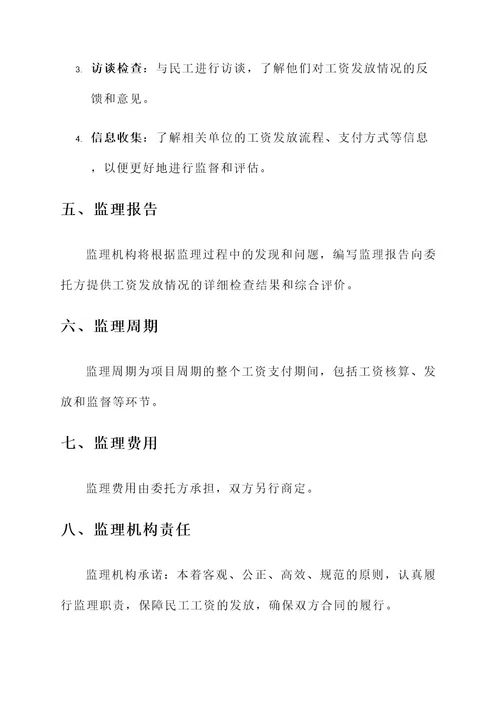 3. 访谈检查：与民工进行访谈，了解他们对工资发放情况的反馈和意见。

4. 信息收集：了解相关单位的工资发放流程、支付方式等信息，以便更好地进行监督和评估。

五、监理报告

监理机构将根据监理过程中的发现和问题，编写监理报告向委托方提供工资发放情况的详细检查结果和综合评价。

六、监理周期

监理周期为项目周期的整个工资支付期间，包括工资核算、发放和监督等环节。

七、监理费用

监理费用由委托方承担，双方另行商定。

八、监理机构责任

监理机构承诺：本着客观、公正、高效、规范的原则，认真履行监理职责，保障民工工资的发放，确保双方合同的履行。